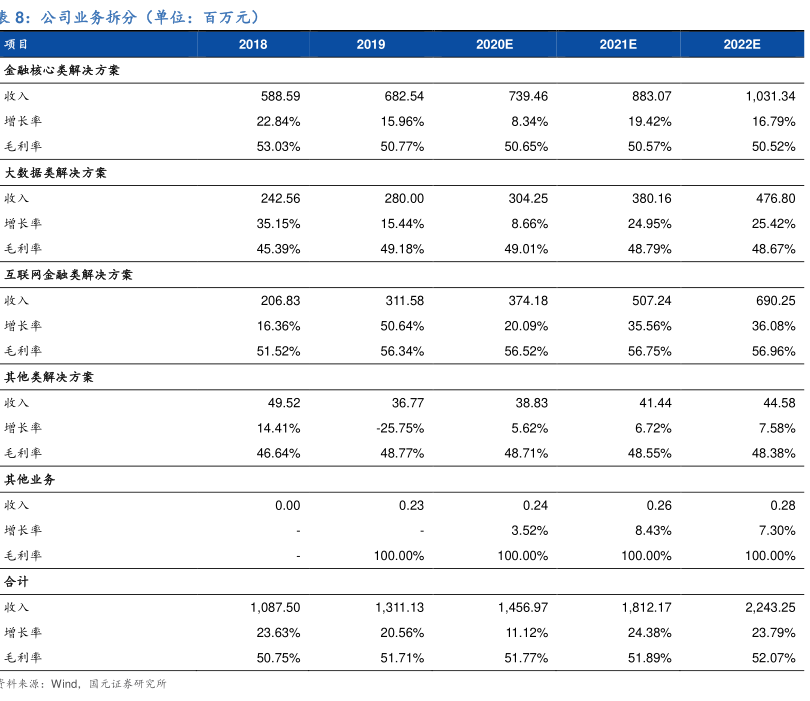 表 8：公司业务拆分（单位：百万元）

| 项目 | 2018 | 2019 | 2020E | 2021E | 2022E |
|---|---|---|---|---|---|
| 金融核心类解决方案 | | | | | |
| 收入 | 588.59 | 682.54 | 739.46 | 883.07 | 1,031.34 |
| 增长率 | 22.84% | 15.96% | 8.34% | 19.42% | 16.79% |
| 毛利率 | 53.03% | 50.77% | 50.65% | 50.57% | 50.52% |
| 大数据类解决方案 | | | | | |
| 收入 | 242.56 | 280.00 | 304.25 | 380.16 | 476.80 |
| 增长率 | 35.15% | 15.44% | 8.66% | 24.95% | 25.42% |
| 毛利率 | 45.39% | 49.18% | 49.01% | 48.79% | 48.67% |
| 互联网金融类解决方案 | | | | | |
| 收入 | 206.83 | 311.58 | 374.18 | 507.24 | 690.25 |
| 增长率 | 16.36% | 50.64% | 20.09% | 35.56% | 36.08% |
| 毛利率 | 51.52% | 56.34% | 56.52% | 56.75% | 56.96% |
| 其他类解决方案 | | | | | |
| 收入 | 49.52 | 36.77 | 38.83 | 41.44 | 44.58 |
| 增长率 | 14.41% | -25.75% | 5.62% | 6.72% | 7.58% |
| 毛利率 | 46.64% | 48.77% | 48.71% | 48.55% | 48.38% |
| 其他业务 | | | | | |
| 收入 | 0.00 | 0.23 | 0.24 | 0.26 | 0.28 |
| 增长率 | - | - | 3.52% | 8.43% | 7.30% |
| 毛利率 | - | 100.00% | 100.00% | 100.00% | 100.00% |
| 合计 | | | | | |
| 收入 | 1,087.50 | 1,311.13 | 1,456.97 | 1,812.17 | 2,243.25 |
| 增长率 | 23.63% | 20.56% | 11.12% | 24.38% | 23.79% |
| 毛利率 | 50.75% | 51.71% | 51.77% | 51.89% | 52.07% |

资料来源：Wind，国元证券研究所